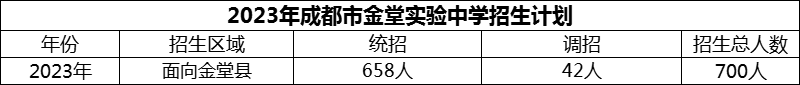 2023年成都市金堂实验中学招生计划

| 年份 | 招生区域 | 统招 | 调招 | 招生总人数 |
|---|---|---|---|---|
| 2023年 | 面向金堂县 | 658人 | 42人 | 700人 |